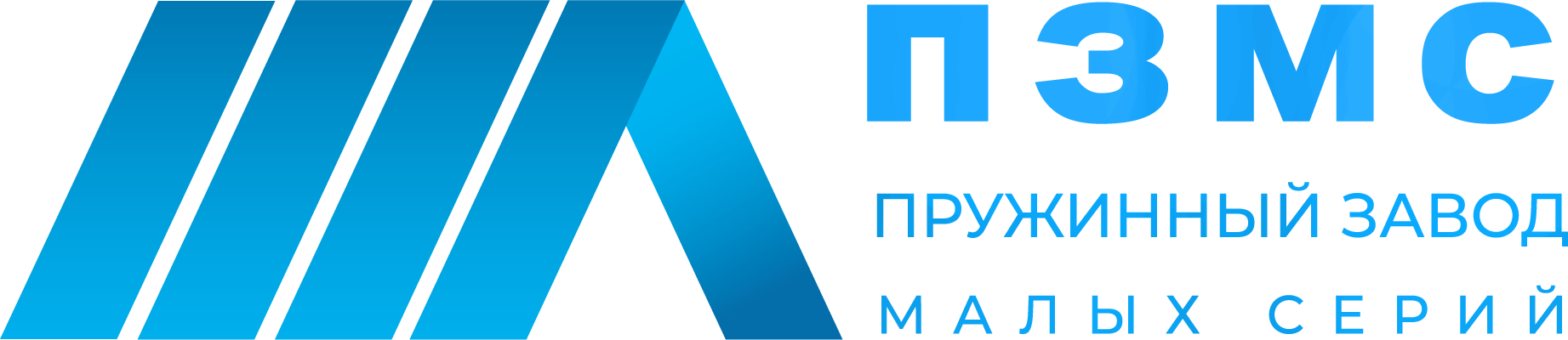 ПЗМС

ПРУЖИННЫЙ ЗАВОД

МАЛЫХ СЕРИЙ